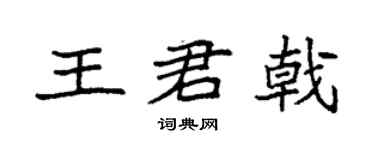 王君戟

词典网